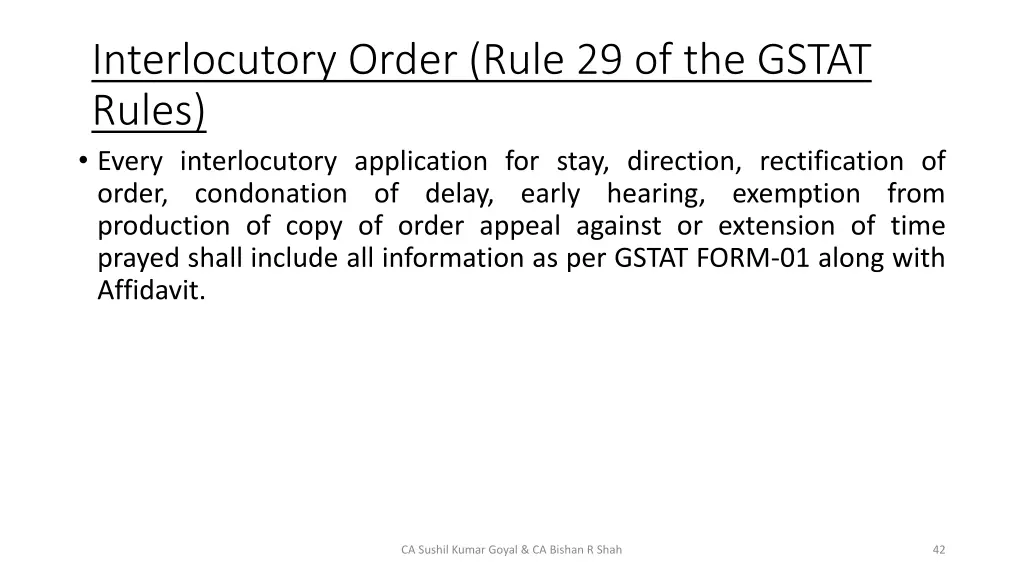 Interlocutory Order (Rule 29 of the GSTAT Rules)

• Every interlocutory application for stay, direction, rectification of order, condonation of delay, early hearing, exemption from production of copy of order appeal against or extension of time prayed shall include all information as per GSTAT FORM-01 along with Affidavit.

CA Sushil Kumar Goyal & CA Bishan R Shah

42